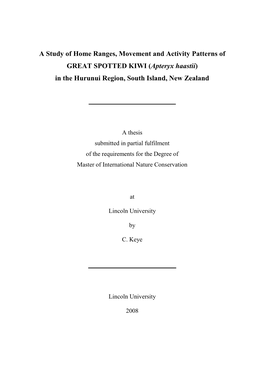 A Study of Home Ranges, Movement and Activity Patterns of GREAT SPOTTED KIWI (Apteryx haastii) in the Hurunui Region, South Island, New Zealand

A thesis
submitted in partial fulfilment
of the requirements for the Degree of
Master of International Nature Conservation

at

Lincoln University

by

C. Keye

Lincoln University

2008